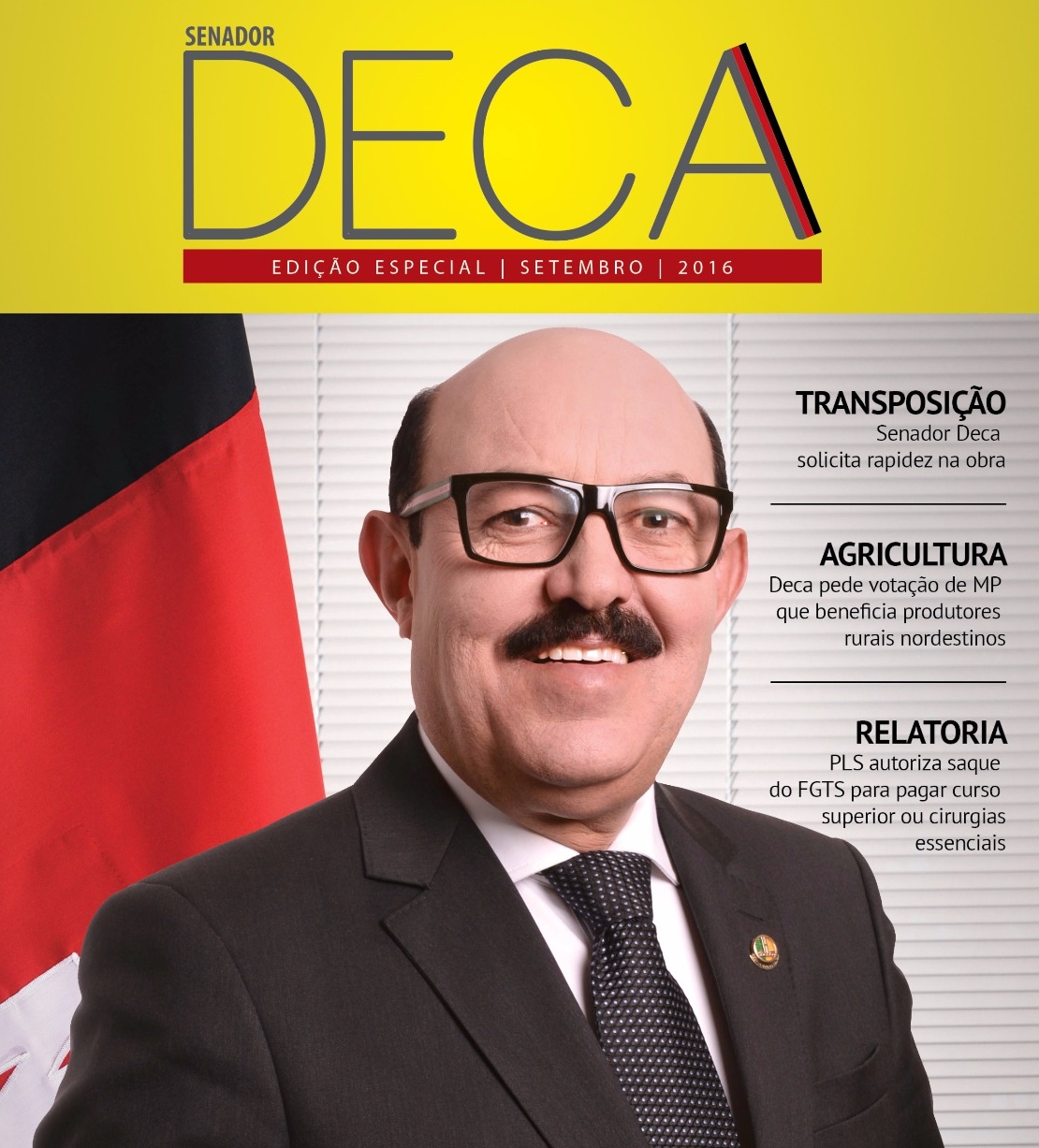 SENADOR
DECA

EDIÇÃO ESPECIAL | SETEMBRO | 2016

TRANSPOSIÇÃO
Senador Deca solicita rapidez na obra

AGRICULTURA
Deca pede votação de MP que beneficia produtores rurais nordestinos

RELATORIA
PLS autoriza saque do FGTS para pagar curso superior ou cirurgias essenciais